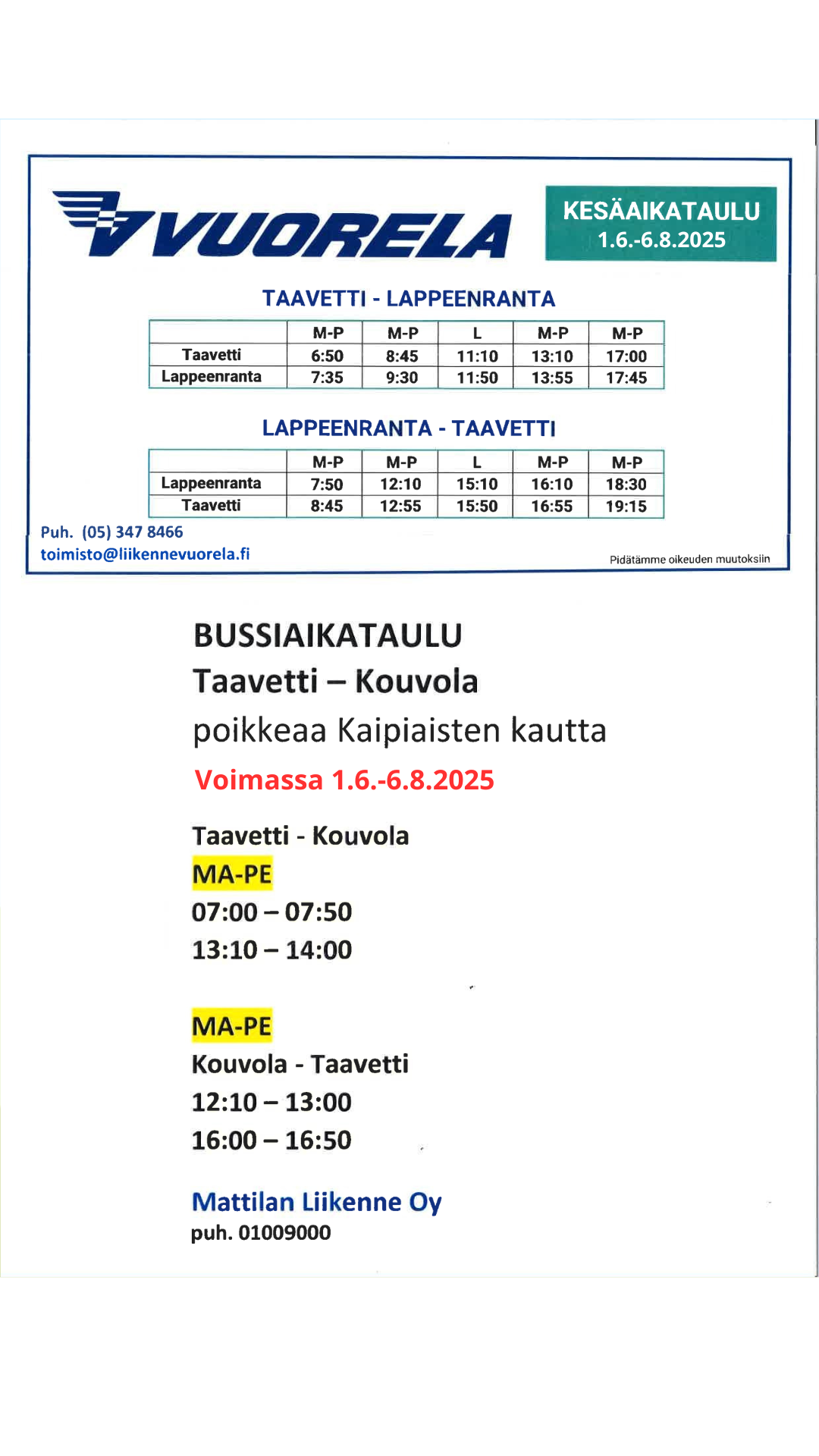 VUORELA

KESÄAIKATAULU
1.6.-6.8.2025

TAAVETTI - LAPPEENRANTA

| | M-P | M-P | L | M-P | M-P |
|---|---|---|---|---|---|
| Taavetti | 6:50 | 8:45 | 11:10 | 13:10 | 17:00 |
| Lappeenranta | 7:35 | 9:30 | 11:50 | 13:55 | 17:45 |

LAPPEENRANTA - TAAVETTI

| | M-P | M-P | L | M-P | M-P |
|---|---|---|---|---|---|
| Lappeenranta | 7:50 | 12:10 | 15:10 | 16:10 | 18:30 |
| Taavetti | 8:45 | 12:55 | 15:50 | 16:55 | 19:15 |

Puh. (05) 347 8466
toimisto@liikennevuorela.fi

Pidätämme oikeuden muutoksiin

BUSSIAIKATAULU
Taavetti – Kouvola
poikkeaa Kaipiaisten kautta
Voimassa 1.6.-6.8.2025

Taavetti - Kouvola
MA-PE
07:00 – 07:50
13:10 – 14:00

MA-PE
Kouvola - Taavetti
12:10 – 13:00
16:00 – 16:50

Mattilan Liikenne Oy
puh. 01009000